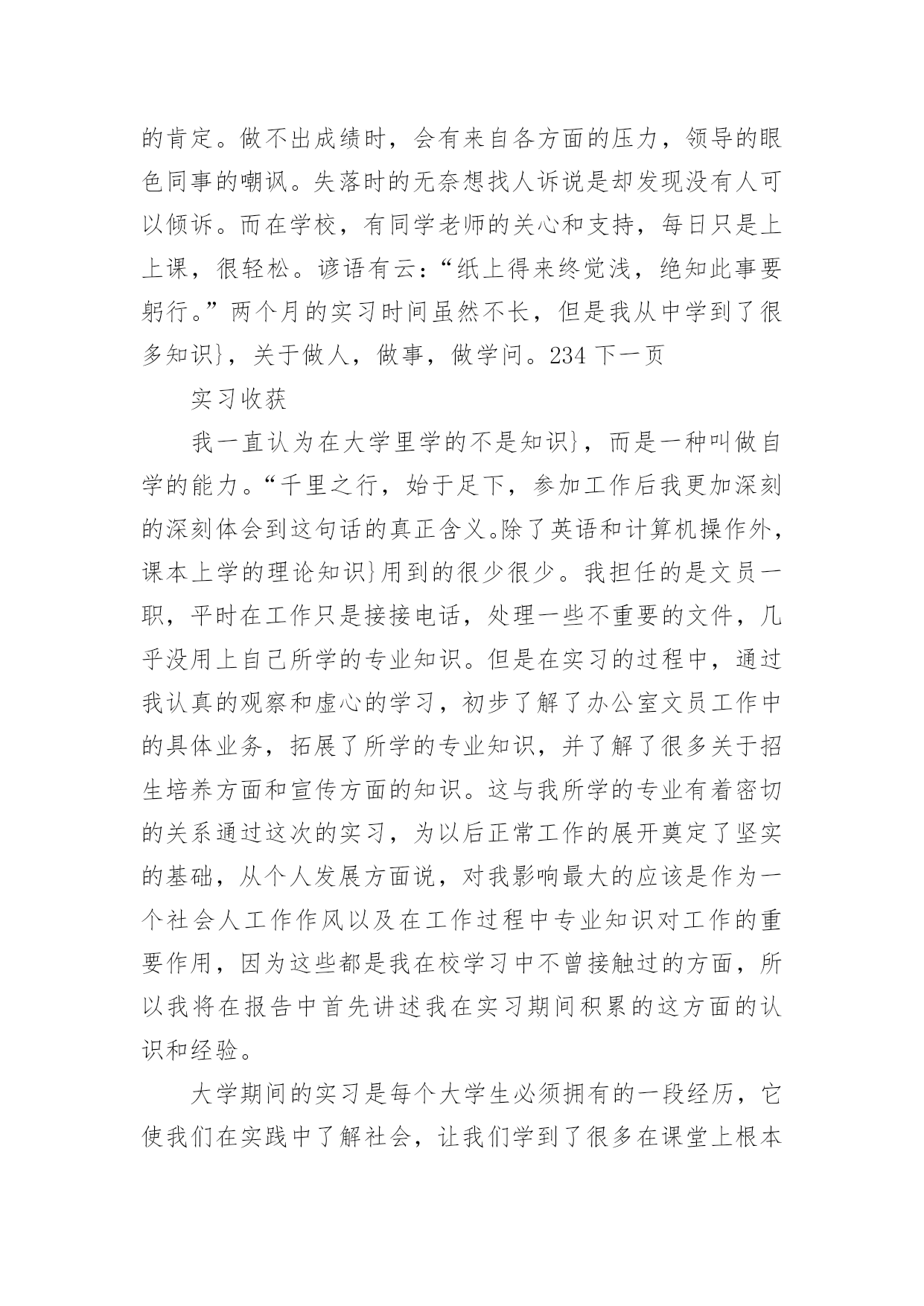 的肯定。做不出成绩时，会有来自各方面的压力，领导的眼色同事的嘲讽。失落时的无奈想找人诉说是却发现没有人可以倾诉。而在学校，有同学老师的关心和支持，每日只是上上课，很轻松。谚语有云：“纸上得来终觉浅，绝知此事要躬行。”两个月的实习时间虽然不长，但是我从中学到了很多知识}，关于做人，做事，做学问。234 下一页

实习收获

我一直认为在大学里学的不是知识}，而是一种叫做自学的能力。“千里之行，始于足下，参加工作后我更加深刻的深刻体会到这句话的真正含义。除了英语和计算机操作外，课本上学的理论知识}用到的很少很少。我担任的是文员一职，平时在工作只是接接电话，处理一些不重要的文件，几乎没用上自己所学的专业知识。但是在实习的过程中，通过我认真的观察和虚心的学习，初步了解了办公室文员工作中的具体业务，拓展了所学的专业知识，并了解了很多关于招生培养方面和宣传方面的知识。这与我所学的专业有着密切的关系通过这次的实习，为以后正常工作的展开奠定了坚实的基础，从个人发展方面说，对我影响最大的应该是作为一个社会人工作作风以及在工作过程中专业知识对工作的重要作用，因为这些都是我在校学习中不曾接触过的方面，所以我将在报告中首先讲述我在实习期间积累的这方面的认识和经验。

大学期间的实习是每个大学生必须拥有的一段经历，它使我们在实践中了解社会，让我们学到了很多在课堂上根本